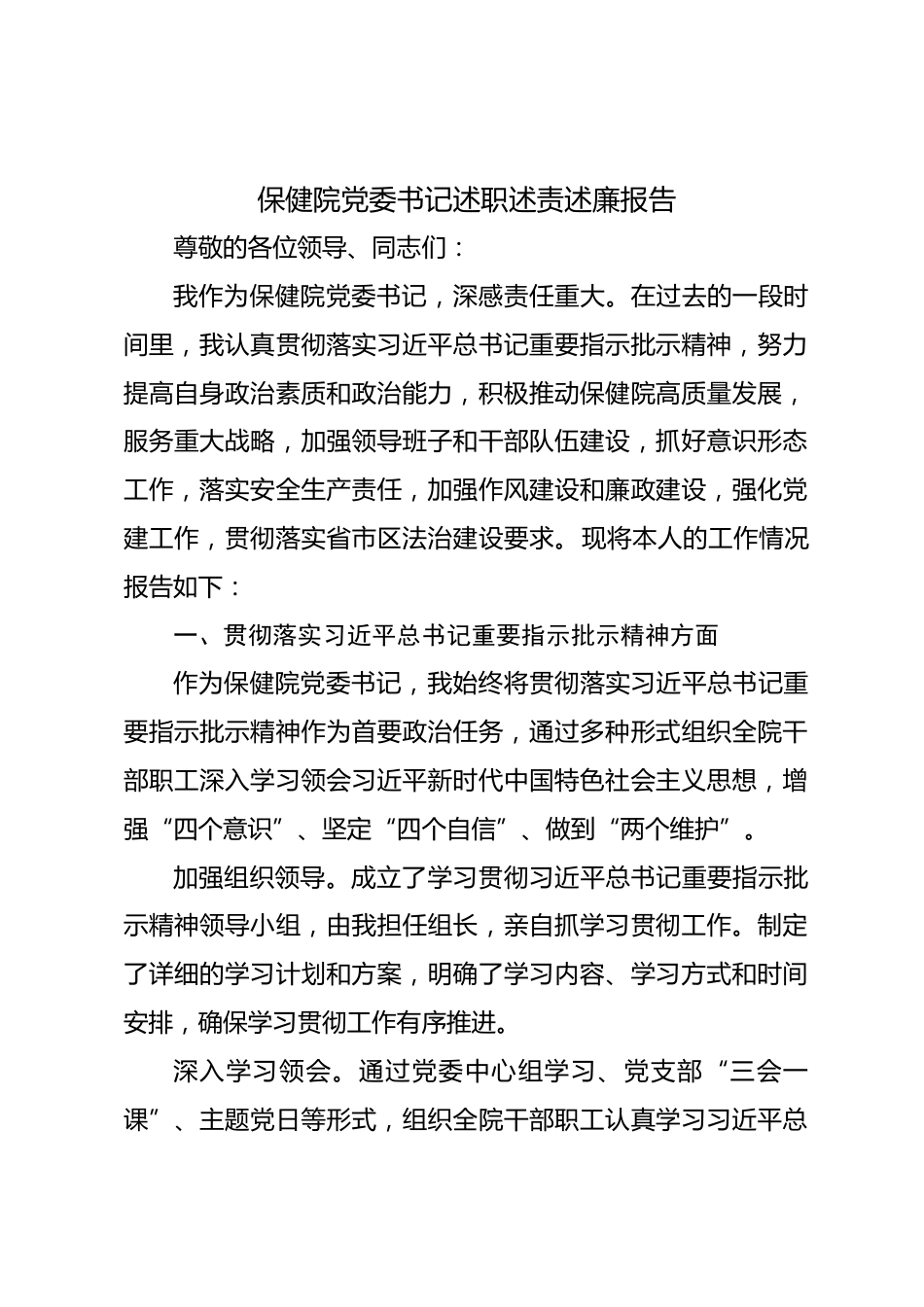 保健院党委书记述职述责述廉报告

尊敬的各位领导、同志们：

我作为保健院党委书记，深感责任重大。在过去的一段时间里，我认真贯彻落实习近平总书记重要指示批示精神，努力提高自身政治素质和政治能力，积极推动保健院高质量发展，服务重大战略，加强领导班子和干部队伍建设，抓好意识形态工作，落实安全生产责任，加强作风建设和廉政建设，强化党建工作，贯彻落实省市区法治建设要求。现将本人的工作情况报告如下：

一、贯彻落实习近平总书记重要指示批示精神方面

作为保健院党委书记，我始终将贯彻落实习近平总书记重要指示批示精神作为首要政治任务，通过多种形式组织全院干部职工深入学习领会习近平新时代中国特色社会主义思想，增强“四个意识”、坚定“四个自信”、做到“两个维护”。

加强组织领导。成立了学习贯彻习近平总书记重要指示批示精神领导小组，由我担任组长，亲自抓学习贯彻工作。制定了详细的学习计划和方案，明确了学习内容、学习方式和时间安排，确保学习贯彻工作有序推进。

深入学习领会。通过党委中心组学习、党支部“三会一课”、主题党日等形式，组织全院干部职工认真学习习近平总